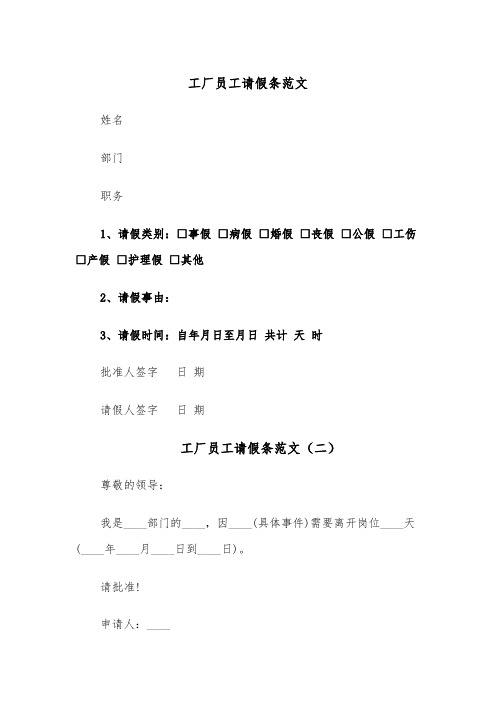 工厂员工请假条范文

姓名

部门

职务

1、请假类别：□事假 □病假 □婚假 □丧假 □公假 □工伤 □产假 □护理假 □其他

2、请假事由：

3、请假时间：自年月日至月日 共计 天 时

批准人签字 日 期

请假人签字 日 期

工厂员工请假条范文（二）

尊敬的领导：

我是____部门的____，因____(具体事件)需要离开岗位____天(____年____月____日到____日)。

请批准!

申请人：____